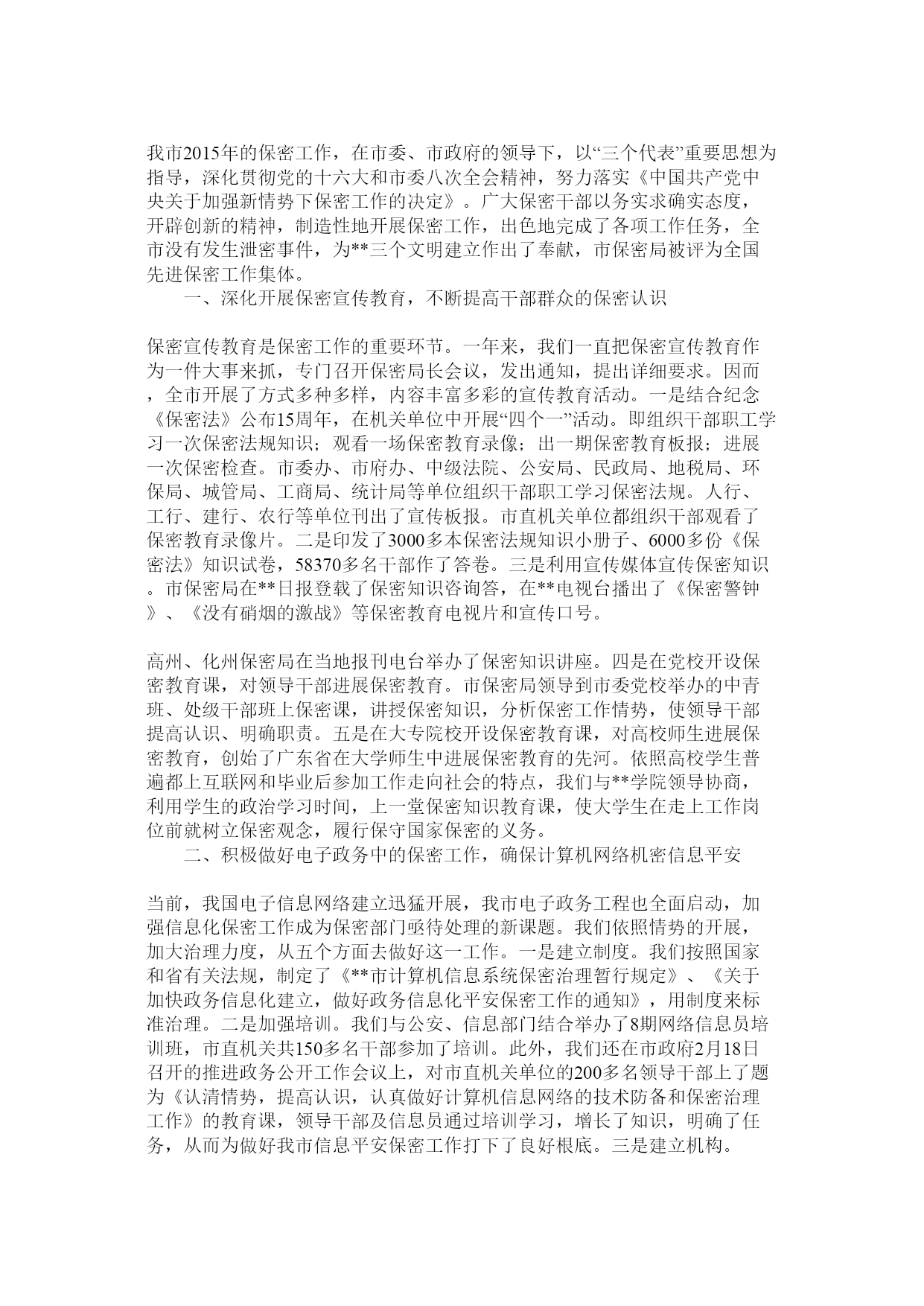 我市2015年的保密工作，在市委、市政府的领导下，以“三个代表”重要思想为指导，深化贯彻党的十六大和市委八次全会精神，努力落实《中国共产党中央关于加强新情势下保密工作的决定》。广大保密干部以务实求确实态度，开辟创新的精神，制造性地开展保密工作，出色地完成了各项工作任务，全市没有发生泄密事件，为**三个文明建立作出了奉献，市保密局被评为全国先进保密工作集体。

一、深化开展保密宣传教育，不断提高干部群众的保密认识

保密宣传教育是保密工作的重要环节。一年来，我们一直把保密宣传教育作为一件大事来抓，专门召开保密局长会议，发出通知，提出详细要求。因而，全市开展了方式多种多样，内容丰富多彩的宣传教育活动。一是结合纪念《保密法》公布15周年，在机关单位中开展“四个一”活动。即组织干部职工学习一次保密法规知识；观看一场保密教育录像；出一期保密教育板报；进展一次保密检查。市委办、市府办、中级法院、公安局、民政局、地税局、环保局、城管局、工商局、统计局等单位组织干部职工学习保密法规。人行、工行、建行、农行等单位刊出了宣传板报。市直机关单位都组织干部观看了保密教育录像片。二是印发了3000多本保密法规知识小册子、6000多份《保密法》知识试卷，58370多名干部作了答卷。三是利用宣传媒体宣传保密知识。市保密局在**日报登载了保密知识咨询答，在**电视台播出了《保密警钟》、《没有硝烟的激战》等保密教育电视片和宣传口号。

高州、化州保密局在当地报刊电台举办了保密知识讲座。四是在党校开设保密教育课，对领导干部进展保密教育。市保密局领导到市委党校举办的中青班、处级干部班上保密课，讲授保密知识，分析保密工作情势，使领导干部提高认识、明确职责。五是在大专院校开设保密教育课，对高校师生进展保密教育，创始了广东省在大学师生中进展保密教育的先河。依照高校学生普遍都上互联网和毕业后参加工作走向社会的特点，我们与**学院领导协商，利用学生的政治学习时间，上一堂保密知识教育课，使大学生在走上工作岗位前就树立保密观念，履行保守国家保密的义务。

二、积极做好电子政务中的保密工作，确保计算机网络机密信息平安

当前，我国电子信息网络建立迅猛开展，我市电子政务工程也全面启动，加强信息化保密工作成为保密部门亟待处理的新课题。我们依照情势的开展，加大治理力度，从五个方面去做好这一工作。一是建立制度。我们按照国家和省有关法规，制定了《**市计算机信息系统保密治理暂行规定》、《关于加快政务信息化建立，做好政务信息化平安保密工作的通知》，用制度来标准治理。二是加强培训。我们与公安、信息部门结合举办了8期网络信息员培训班，市直机关共150多名干部参加了培训。此外，我们还在市政府2月18日召开的推进政务公开工作会议上，对市直机关单位的200多名领导干部上了题为《认清情势，提高认识，认真做好计算机信息网络的技术防备和保密治理工作》的教育课，领导干部及信息员通过培训学习，增长了知识，明确了任务，从而为做好我市信息平安保密工作打下了良好根底。三是建立机构。